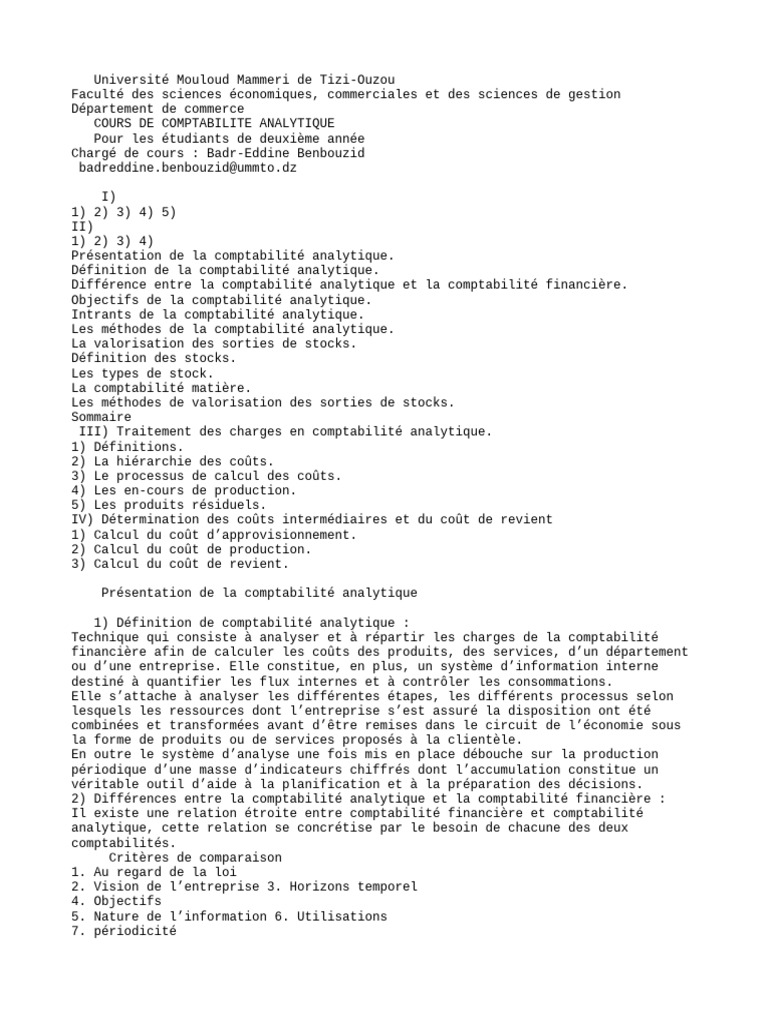 Université Mouloud Mammeri de Tizi-Ouzou
Faculté des sciences économiques, commerciales et des sciences de gestion
Département de commerce
COURS DE COMPTABILITE ANALYTIQUE
Pour les étudiants de deuxième année
Chargé de cours : Badr-Eddine Benbouzid
badreddine.benbouzid@ummto.dz

I)
1) 2) 3) 4) 5)
II)
1) 2) 3) 4)
Présentation de la comptabilité analytique.
Définition de la comptabilité analytique.
Différence entre la comptabilité analytique et la comptabilité financière.
Objectifs de la comptabilité analytique.
Intrants de la comptabilité analytique.
Les méthodes de la comptabilité analytique.
La valorisation des sorties de stocks.
Définition des stocks.
Les types de stock.
La comptabilité matière.
Les méthodes de valorisation des sorties de stocks.
Sommaire
III) Traitement des charges en comptabilité analytique.
1) Définitions.
2) La hiérarchie des coûts.
3) Le processus de calcul des coûts.
4) Les en-cours de production.
5) Les produits résiduels.
IV) Détermination des coûts intermédiaires et du coût de revient
1) Calcul du coût d'approvisionnement.
2) Calcul du coût de production.
3) Calcul du coût de revient.

Présentation de la comptabilité analytique

1) Définition de comptabilité analytique :
Technique qui consiste à analyser et à répartir les charges de la comptabilité financière afin de calculer les coûts des produits, des services, d'un département ou d'une entreprise. Elle constitue, en plus, un système d'information interne destiné à quantifier les flux internes et à contrôler les consommations.
Elle s'attache à analyser les différentes étapes, les différents processus selon lesquels les ressources dont l'entreprise s'est assuré la disposition ont été combinées et transformées avant d'être remises dans le circuit de l'économie sous la forme de produits ou de services proposés à la clientèle.
En outre le système d'analyse une fois mis en place débouche sur la production périodique d'une masse d'indicateurs chiffrés dont l'accumulation constitue un véritable outil d'aide à la planification et à la préparation des décisions.
2) Différences entre la comptabilité analytique et la comptabilité financière :
Il existe une relation étroite entre comptabilité financière et comptabilité analytique, cette relation se concrétise par le besoin de chacune des deux comptabilités.
Critères de comparaison
1. Au regard de la loi
2. Vision de l'entreprise 3. Horizons temporel
4. Objectifs
5. Nature de l'information 6. Utilisations
7. périodicité